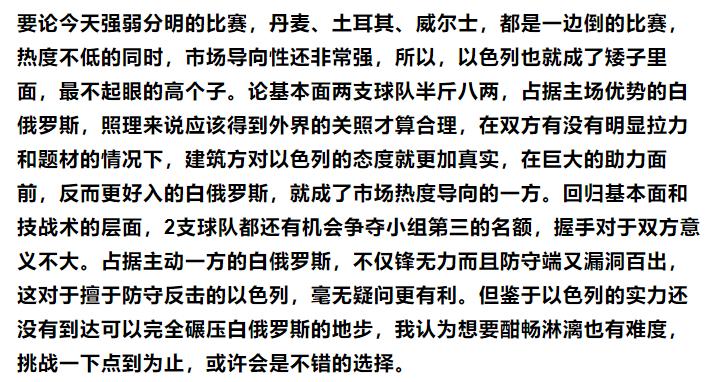 要论今天强弱分明的比赛，丹麦、土耳其、威尔士，都是一边倒的比赛，热度不低的同时，市场导向性还非常强，所以，以色列也就成了矮子里面，最不起眼的高个子。论基本面两支球队半斤八两，占据主场优势的白俄罗斯，照理来说应该得到外界的关照才算合理，在双方有没有明显拉力和题材的情况下，建筑方对以色列的态度就更加真实，在巨大的助力面前，反而更好入的白俄罗斯，就成了市场热度导向的一方。回归基本面和技战术的层面，2支球队都还有机会争夺小组第三的名额，握手对于双方意义不大。占据主动一方的白俄罗斯，不仅锋无力而且防守端又漏洞百出，这对于擅于防守反击的以色列，毫无疑问更有利。但鉴于以色列的实力还没有到达可以完全碾压白俄罗斯的地步，我认为想要酣畅淋漓也有难度，挑战一下点到为止，或许会是不错的选择。